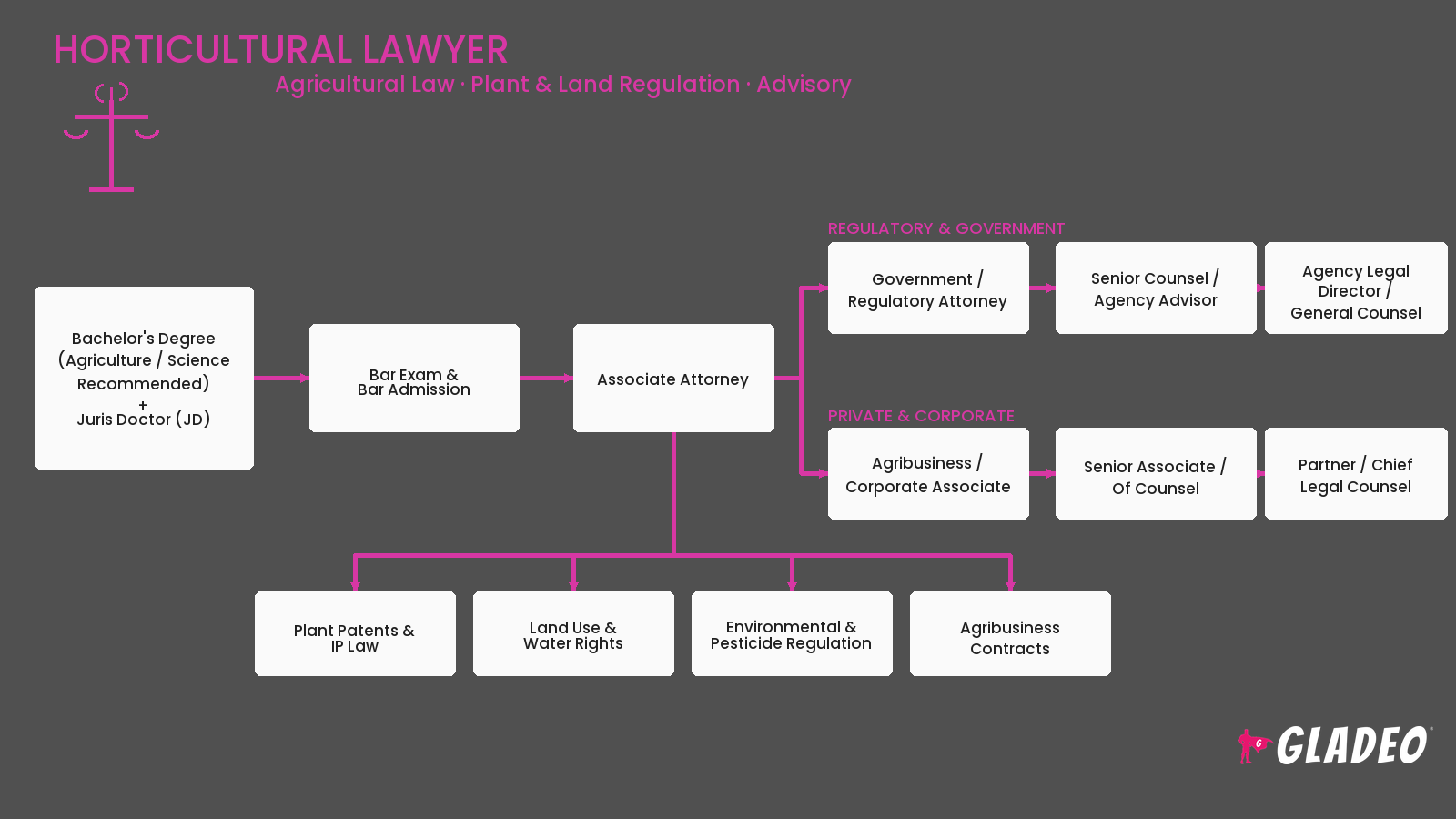 HORTICULTURAL LAWYER
Agricultural Law · Plant & Land Regulation · Advisory

Bachelor's Degree (Agriculture / Science Recommended) + Juris Doctor (JD)

Bar Exam & Bar Admission

Associate Attorney

REGULATORY & GOVERNMENT

Government / Regulatory Attorney

Senior Counsel / Agency Advisor

Agency Legal Director / General Counsel

PRIVATE & CORPORATE

Agribusiness / Corporate Associate

Senior Associate / Of Counsel

Partner / Chief Legal Counsel

Plant Patents & IP Law

Land Use & Water Rights

Environmental & Pesticide Regulation

Agribusiness Contracts

GLADEO